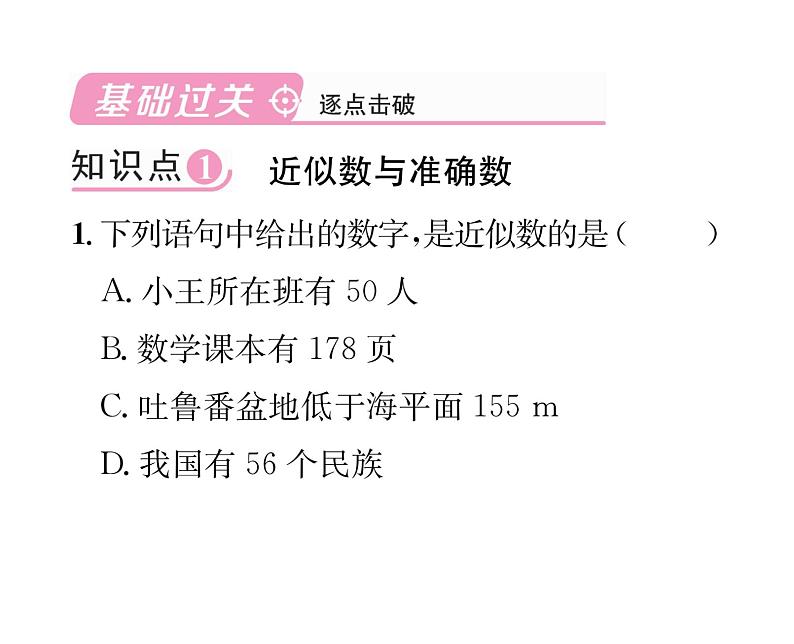 基础过关 逐点击破

知识点1 近似数与准确数

1. 下列语句中给出的数字，是近似数的是（　　）

A. 小王所在班有 50 人

B. 数学课本有 178 页

C. 吐鲁番盆地低于海平面 155 m

D. 我国有 56 个民族